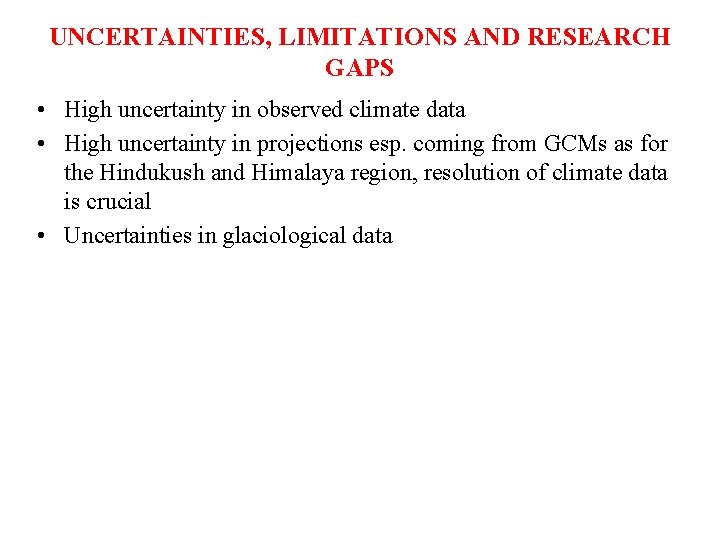 UNCERTAINTIES, LIMITATIONS AND RESEARCH GAPS

• High uncertainty in observed climate data
• High uncertainty in projections esp. coming from GCMs as for the Hindukush and Himalaya region, resolution of climate data is crucial
• Uncertainties in glaciological data